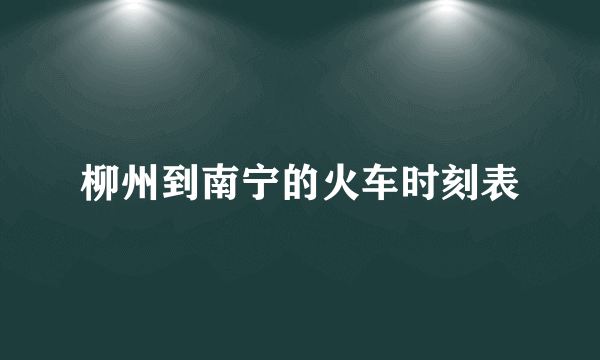 柳州到南宁的火车时刻表